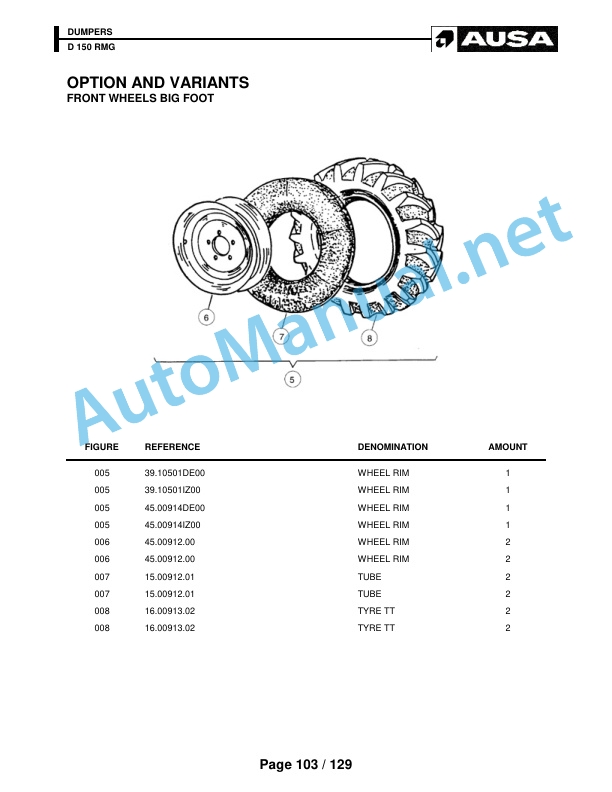 DUMPERS
D 150 RMG

AUSA

OPTION AND VARIANTS
FRONT WHEELS BIG FOOT

6
7
8
5

AutoManual.net

| FIGURE | REFERENCE | DENOMINATION | AMOUNT |
|---|---|---|---|
| 005 | 39.10501DE00 | WHEEL RIM | 1 |
| 005 | 39.10501IZ00 | WHEEL RIM | 1 |
| 005 | 45.00914DE00 | WHEEL RIM | 1 |
| 005 | 45.00914IZ00 | WHEEL RIM | 1 |
| 006 | 45.00912.00 | WHEEL RIM | 2 |
| 006 | 45.00912.00 | WHEEL RIM | 2 |
| 007 | 15.00912.01 | TUBE | 2 |
| 007 | 15.00912.01 | TUBE | 2 |
| 008 | 16.00913.02 | TYRE TT | 2 |
| 008 | 16.00913.02 | TYRE TT | 2 |

Page 103 / 129